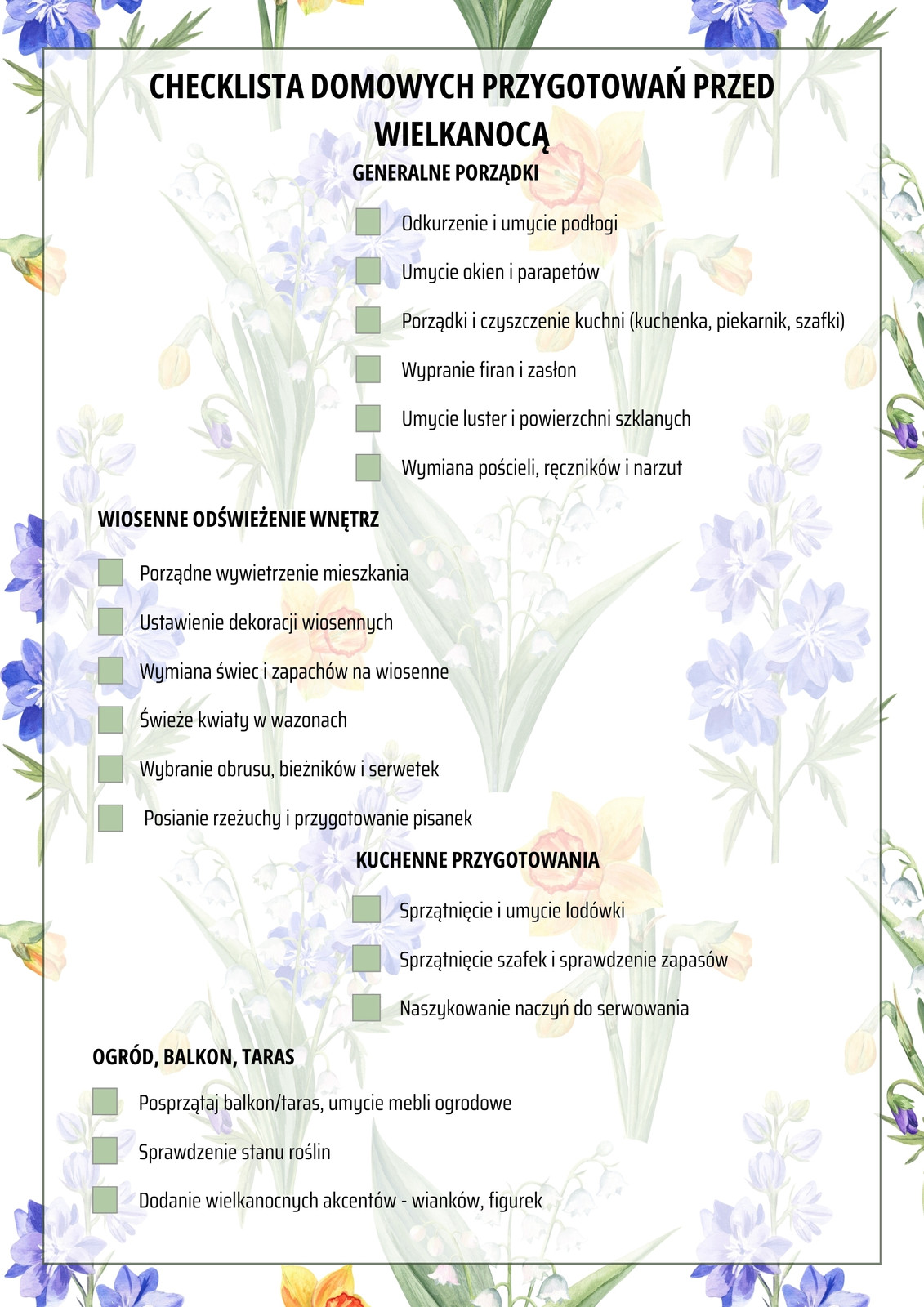 CHECKLISTA DOMOWYCH PRZYGOTOWAŃ PRZED WIELKANOCĄ

GENERALNE PORZĄDKI

Odkurzenie i umycie podłogi

Umycie okien i parapetów

Porządki i czyszczenie kuchni (kuchenka, piekarnik, szafki)

Wypranie firan i zasłon

Umycie luster i powierzchni szklanych

Wymiana pościeli, ręczników i narzut

WIOSENNE ODŚWIEŻENIE WNĘTRZ

Porządne wywietrzenie mieszkania

Ustawienie dekoracji wiosennych

Wymiana świec i zapachów na wiosenne

Świeże kwiaty w wazonach

Wybranie obrusu, bieżników i serwetek

Posianie rzeżuchy i przygotowanie pisanek

KUCHENNE PRZYGOTOWANIA

Sprzątnięcie i umycie lodówki

Sprzątnięcie szafek i sprawdzenie zapasów

Naszykowanie naczyń do serwowania

OGRÓD, BALKON, TARAS

Posprzątaj balkon/taras, umycie mebli ogrodowe

Sprawdzenie stanu roślin

Dodanie wielkanocnych akcentów - wianków, figurek